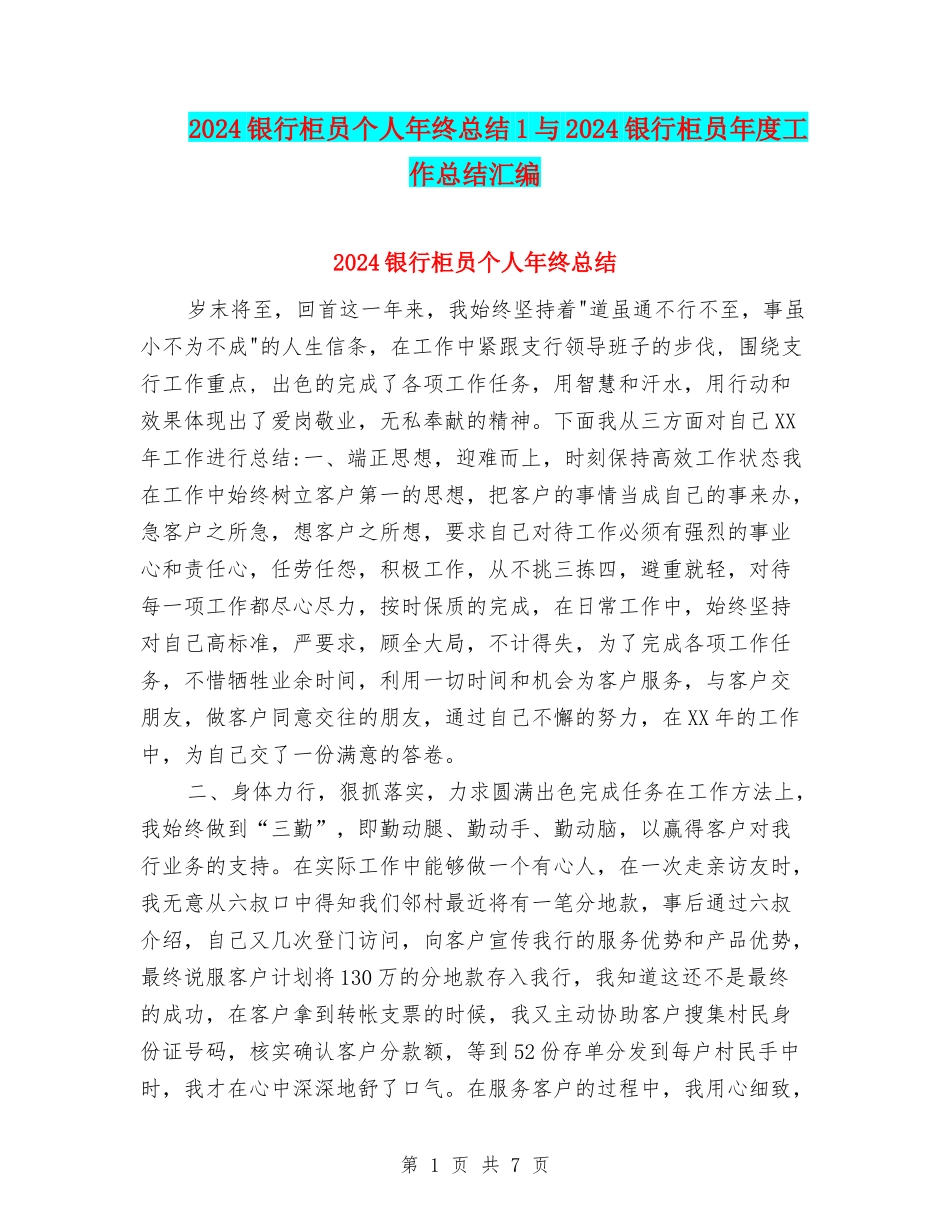 2024银行柜员个人年终总结1与2024银行柜员年度工作总结汇编

2024银行柜员个人年终总结

岁末将至，回首这一年来，我始终坚持着"道虽通不行不至，事虽小不为不成"的人生信条，在工作中紧跟支行领导班子的步伐，围绕支行工作重点，出色的完成了各项工作任务，用智慧和汗水，用行动和效果体现出了爱岗敬业，无私奉献的精神。下面我从三方面对自己XX年工作进行总结:一、端正思想，迎难而上，时刻保持高效工作状态我在工作中始终树立客户第一的思想，把客户的事情当成自己的事来办，急客户之所急，想客户之所想，要求自己对待工作必须有强烈的事业心和责任心，任劳任怨，积极工作，从不挑三拣四，避重就轻，对待每一项工作都尽心尽力，按时保质的完成，在日常工作中，始终坚持对自己高标准，严要求，顾全大局，不计得失，为了完成各项工作任务，不惜牺牲业余时间，利用一切时间和机会为客户服务，与客户交朋友，做客户同意交往的朋友，通过自己不懈的努力，在XX年的工作中，为自己交了一份满意的答卷。

二、身体力行，狠抓落实，力求圆满出色完成任务在工作方法上，我始终做到“三勤”，即勤动腿、勤动手、勤动脑，以赢得客户对我行业务的支持。在实际工作中能够做一个有心人，在一次走亲访友时，我无意从六叔口中得知我们邻村最近将有一笔分地款，事后通过六叔介绍，自己又几次登门访问，向客户宣传我行的服务优势和产品优势，最终说服客户计划将130万的分地款存入我行，我知道这还不是最终的成功，在客户拿到转帐支票的时候，我又主动协助客户搜集村民身份证号码，核实确认客户分款额，等到52份存单分发到每户村民手中时，我才在心中深深地舒了口气。在服务客户的过程中，我用心细致，

第 1 页 共 7 页